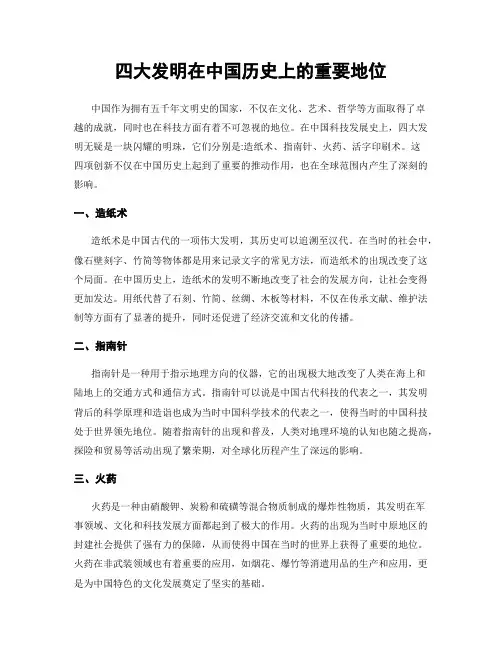 四大发明在中国历史上的重要地位

中国作为拥有五千年文明史的国家，不仅在文化、艺术、哲学等方面取得了卓越的成就，同时也在科技方面有着不可忽视的地位。在中国科技发展史上，四大发明无疑是一块闪耀的明珠，它们分别是:造纸术、指南针、火药、活字印刷术。这四项创新不仅在中国历史上起到了重要的推动作用，也在全球范围内产生了深刻的影响。

一、造纸术

造纸术是中国古代的一项伟大发明，其历史可以追溯至汉代。在当时的社会中，像石壁刻字、竹简等物体都是用来记录文字的常见方法，而造纸术的出现改变了这个局面。在中国历史上，造纸术的发明不断地改变了社会的发展方向，让社会变得更加发达。用纸代替了石刻、竹简、丝绸、木板等材料，不仅在传承文献、维护法制等方面有了显著的提升，同时还促进了经济交流和文化的传播。

二、指南针

指南针是一种用于指示地理方向的仪器，它的出现极大地改变了人类在海上和陆地上的交通方式和通信方式。指南针可以说是中国古代科技的代表之一，其发明背后的科学原理和造诣也成为当时中国科学技术的代表之一，使得当时的中国科技处于世界领先地位。随着指南针的出现和普及，人类对地理环境的认知也随之提高，探险和贸易等活动出现了繁荣期，对全球化历程产生了深远的影响。

三、火药

火药是一种由硝酸钾、炭粉和硫磺等混合物质制成的爆炸性物质，其发明在军事领域、文化和科技发展方面都起到了极大的作用。火药的出现为当时中原地区的封建社会提供了强有力的保障，从而使得中国在当时的世界上获得了重要的地位。火药在非武装领域也有着重要的应用，如烟花、爆竹等消遣用品的生产和应用，更是为中国特色的文化发展奠定了坚实的基础。